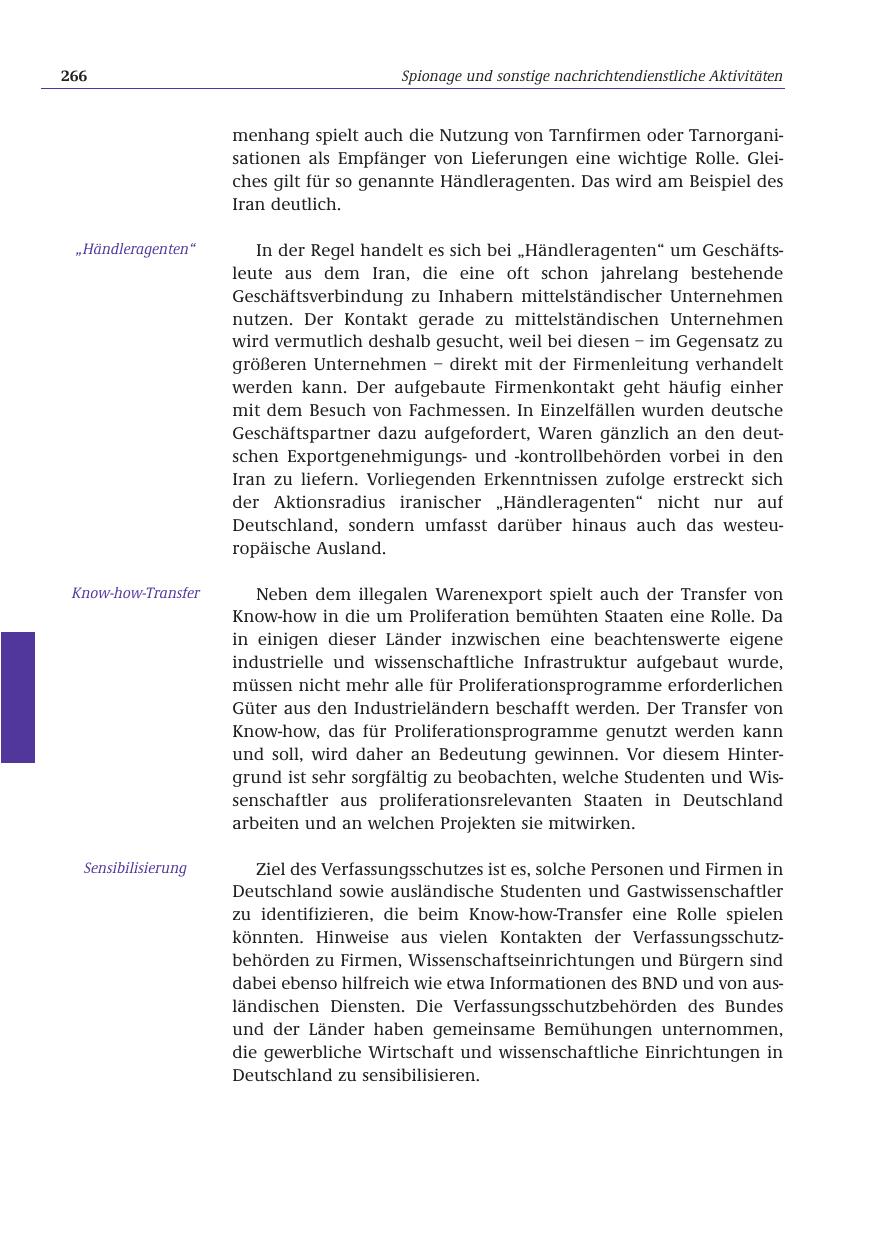 266 Spionage und sonstige nachrichtendienstliche Aktivitäten

menhang spielt auch die Nutzung von Tarnfirmen oder Tarnorganisationen als Empfänger von Lieferungen eine wichtige Rolle. Gleiches gilt für so genannte Händleragenten. Das wird am Beispiel des Iran deutlich.

„Händleragenten“

In der Regel handelt es sich bei „Händleragenten“ um Geschäftsleute aus dem Iran, die eine oft schon jahrelang bestehende Geschäftsverbindung zu Inhabern mittelständischer Unternehmen nutzen. Der Kontakt gerade zu mittelständischen Unternehmen wird vermutlich deshalb gesucht, weil bei diesen – im Gegensatz zu größeren Unternehmen – direkt mit der Firmenleitung verhandelt werden kann. Der aufgebaute Firmenkontakt geht häufig einher mit dem Besuch von Fachmessen. In Einzelfällen wurden deutsche Geschäftspartner dazu aufgefordert, Waren gänzlich an den deutschen Exportgenehmigungs- und -kontrollbehörden vorbei in den Iran zu liefern. Vorliegenden Erkenntnissen zufolge erstreckt sich der Aktionsradius iranischer „Händleragenten“ nicht nur auf Deutschland, sondern umfasst darüber hinaus auch das westeuropäische Ausland.

Know-how-Transfer

Neben dem illegalen Warenexport spielt auch der Transfer von Know-how in die um Proliferation bemühten Staaten eine Rolle. Da in einigen dieser Länder inzwischen eine beachtenswerte eigene industrielle und wissenschaftliche Infrastruktur aufgebaut wurde, müssen nicht mehr alle für Proliferationsprogramme erforderlichen Güter aus den Industrieländern beschafft werden. Der Transfer von Know-how, das für Proliferationsprogramme genutzt werden kann und soll, wird daher an Bedeutung gewinnen. Vor diesem Hintergrund ist sehr sorgfältig zu beobachten, welche Studenten und Wissenschaftler aus proliferationsrelevanten Staaten in Deutschland arbeiten und an welchen Projekten sie mitwirken.

Sensibilisierung

Ziel des Verfassungsschutzes ist es, solche Personen und Firmen in Deutschland sowie ausländische Studenten und Gastwissenschaftler zu identifizieren, die beim Know-how-Transfer eine Rolle spielen könnten. Hinweise aus vielen Kontakten der Verfassungsschutzbehörden zu Firmen, Wissenschaftseinrichtungen und Bürgern sind dabei ebenso hilfreich wie etwa Informationen des BND und von ausländischen Diensten. Die Verfassungsschutzbehörden des Bundes und der Länder haben gemeinsame Bemühungen unternommen, die gewerbliche Wirtschaft und wissenschaftliche Einrichtungen in Deutschland zu sensibilisieren.